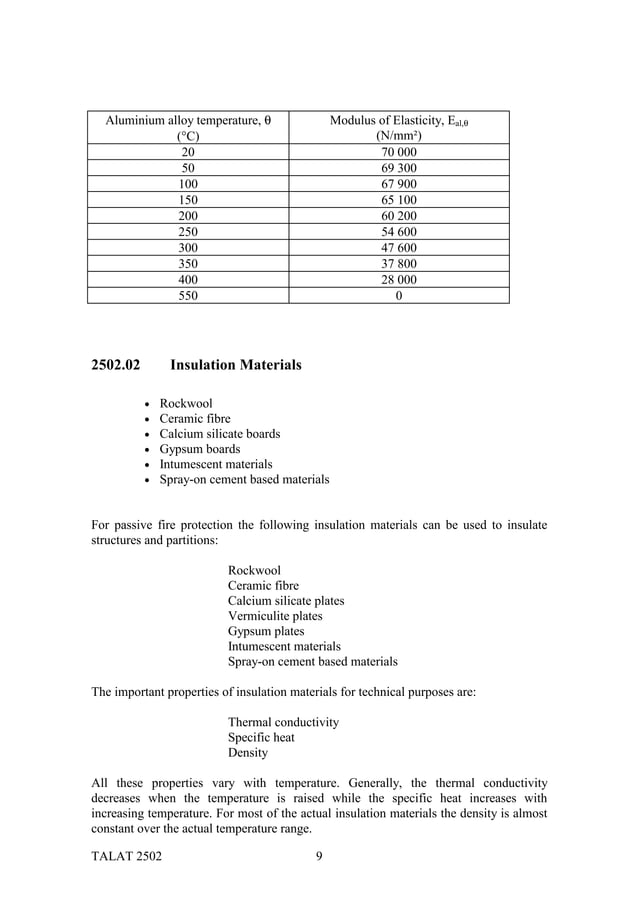 | Aluminium alloy temperature, θ (°C) | Modulus of Elasticity, $E_{al,\theta}$ (N/mm²) |
|---|---|
| 20 | 70 000 |
| 50 | 69 300 |
| 100 | 67 900 |
| 150 | 65 100 |
| 200 | 60 200 |
| 250 | 54 600 |
| 300 | 47 600 |
| 350 | 37 800 |
| 400 | 28 000 |
| 550 | 0 |

2502.02 Insulation Materials

• Rockwool
• Ceramic fibre
• Calcium silicate boards
• Gypsum boards
• Intumescent materials
• Spray-on cement based materials

For passive fire protection the following insulation materials can be used to insulate structures and partitions:

Rockwool
Ceramic fibre
Calcium silicate plates
Vermiculite plates
Gypsum plates
Intumescent materials
Spray-on cement based materials

The important properties of insulation materials for technical purposes are:

Thermal conductivity
Specific heat
Density

All these properties vary with temperature. Generally, the thermal conductivity decreases when the temperature is raised while the specific heat increases with increasing temperature. For most of the actual insulation materials the density is almost constant over the actual temperature range.

TALAT 2502 9